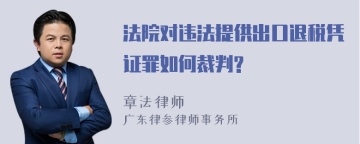 法院对违法提供出口退税凭证罪如何裁判?

章法律师

广东律参律师事务所